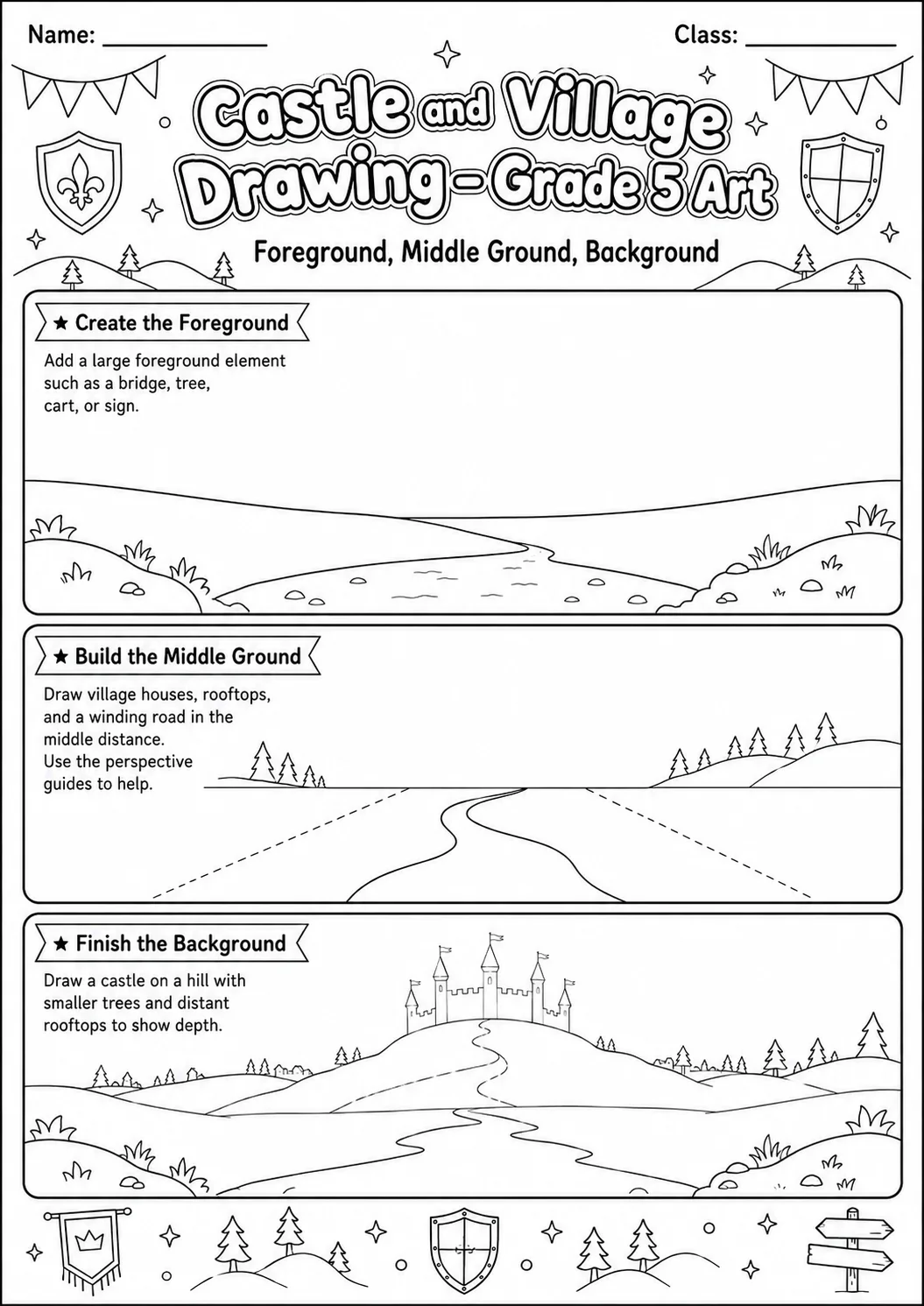 Name: ____ Class: ____

Castle and Village Drawing - Grade 5 Art

Foreground, Middle Ground, Background

★ Create the Foreground

Add a large foreground element such as a bridge, tree, cart, or sign.

★ Build the Middle Ground

Draw village houses, rooftops, and a winding road in the middle distance. Use the perspective guides to help.

★ Finish the Background

Draw a castle on a hill with smaller trees and distant rooftops to show depth.